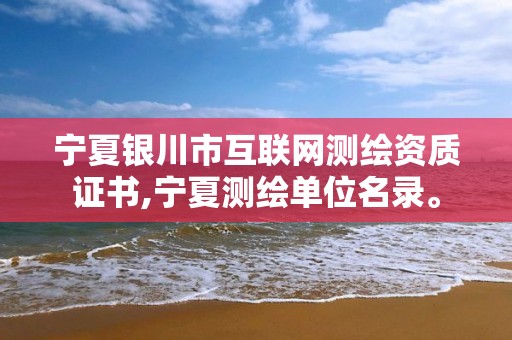 宁夏银川市互联网测绘资质证书,宁夏测绘单位名录。